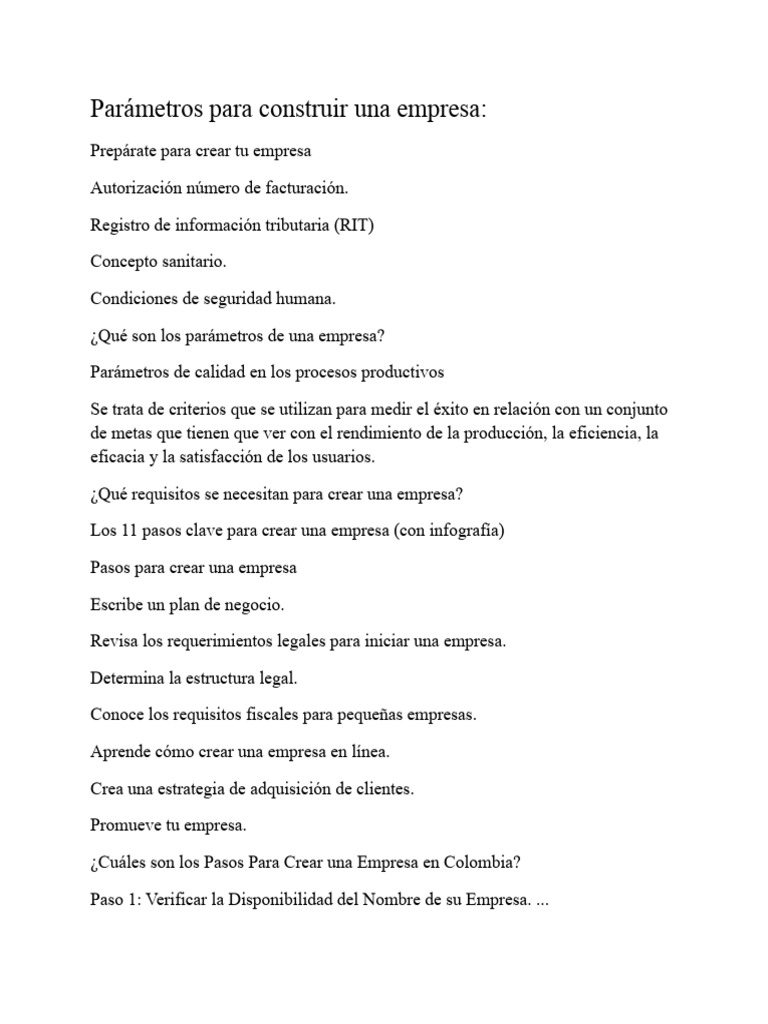 Parámetros para construir una empresa:

Prepárate para crear tu empresa

Autorización número de facturación.

Registro de información tributaria (RIT)

Concepto sanitario.

Condiciones de seguridad humana.

¿Qué son los parámetros de una empresa?

Parámetros de calidad en los procesos productivos

Se trata de criterios que se utilizan para medir el éxito en relación con un conjunto de metas que tienen que ver con el rendimiento de la producción, la eficiencia, la eficacia y la satisfacción de los usuarios.

¿Qué requisitos se necesitan para crear una empresa?

Los 11 pasos clave para crear una empresa (con infografía)

Pasos para crear una empresa

Escribe un plan de negocio.

Revisa los requerimientos legales para iniciar una empresa.

Determina la estructura legal.

Conoce los requisitos fiscales para pequeñas empresas.

Aprende cómo crear una empresa en línea.

Crea una estrategia de adquisición de clientes.

Promueve tu empresa.

¿Cuáles son los Pasos Para Crear una Empresa en Colombia?

Paso 1: Verificar la Disponibilidad del Nombre de su Empresa. ...